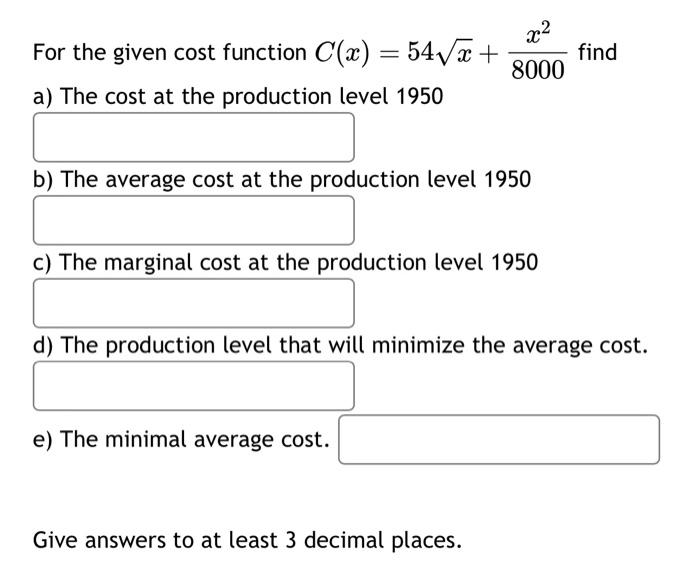 For the given cost function $C(x) = 54\sqrt{x} + \frac{x^2}{8000}$ find

a) The cost at the production level 1950

b) The average cost at the production level 1950

c) The marginal cost at the production level 1950

d) The production level that will minimize the average cost.

e) The minimal average cost.

Give answers to at least 3 decimal places.